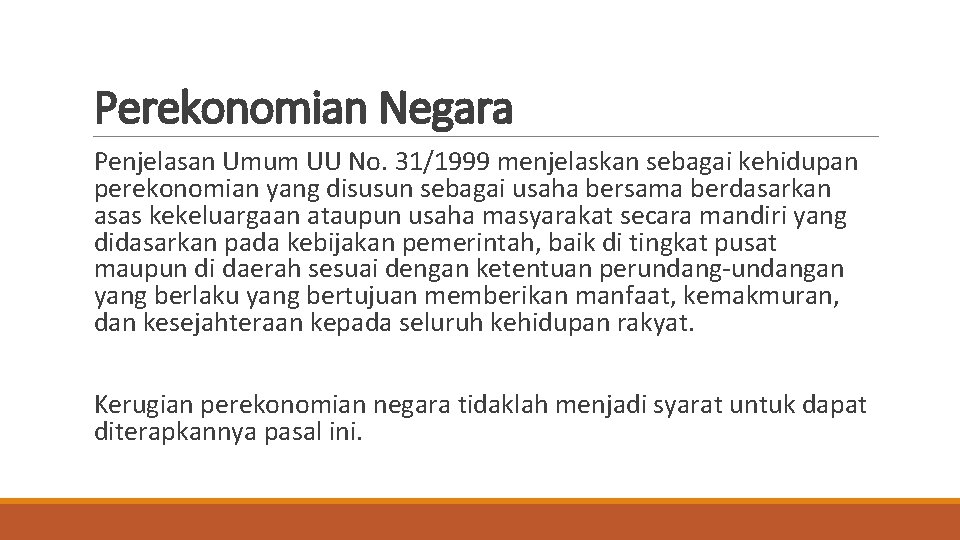 Perekonomian Negara

Penjelasan Umum UU No. 31/1999 menjelaskan sebagai kehidupan perekonomian yang disusun sebagai usaha bersama berdasarkan asas kekeluargaan ataupun usaha masyarakat secara mandiri yang didasarkan pada kebijakan pemerintah, baik di tingkat pusat maupun di daerah sesuai dengan ketentuan perundang-undangan yang berlaku yang bertujuan memberikan manfaat, kemakmuran, dan kesejahteraan kepada seluruh kehidupan rakyat.

Kerugian perekonomian negara tidaklah menjadi syarat untuk dapat diterapkannya pasal ini.